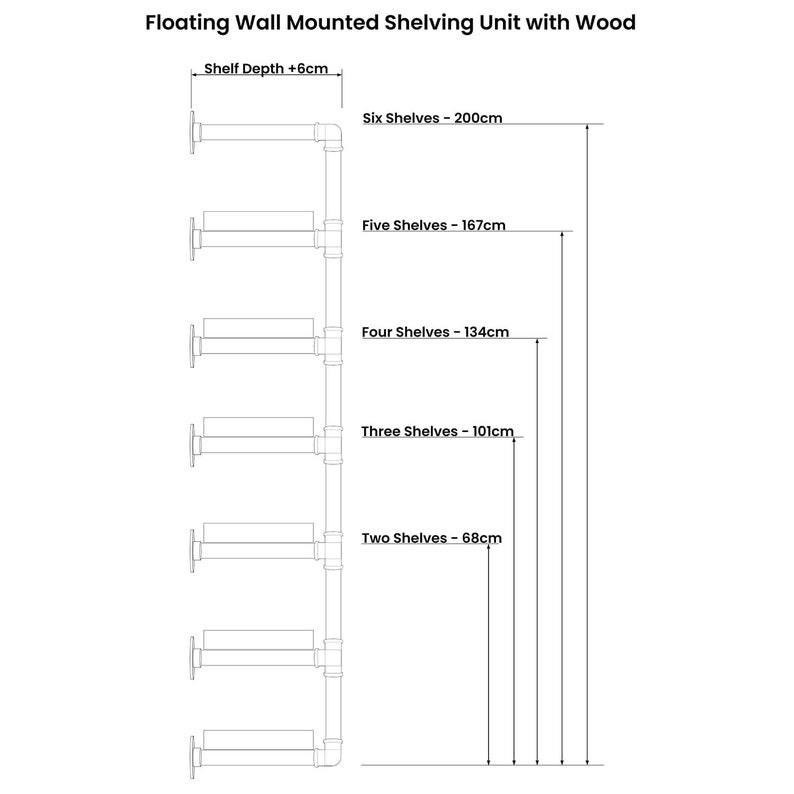 Floating Wall Mounted Shelving Unit with Wood

Shelf Depth +6cm

Six Shelves - 200cm

Five Shelves - 167cm

Four Shelves - 134cm

Three Shelves - 101cm

Two Shelves - 68cm